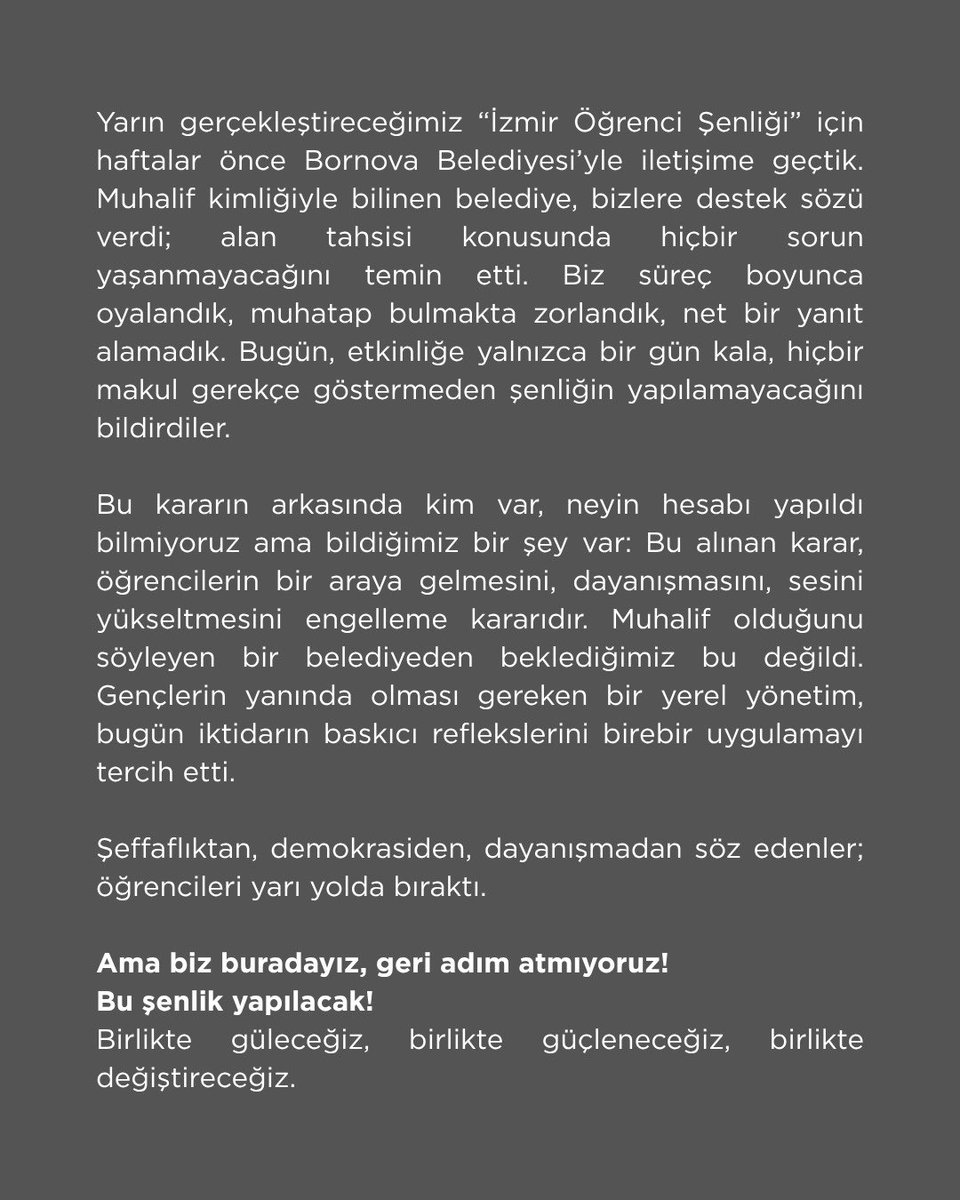 Yarın gerçekleştireceğimiz “İzmir Öğrenci Şenliği” için haftalar önce Bornova Belediyesi’yle iletişime geçtik. Muhalif kimliğiyle bilinen belediye, bizlere destek sözü verdi; alan tahsisi konusunda hiçbir sorun yaşanmayacağını temin etti. Biz süreç boyunca oyalandık, muhatap bulmakta zorlandık, net bir yanıt alamadık. Bugün, etkinliğe yalnızca bir gün kala, hiçbir makul gerekçe göstermeden şenliğin yapılamayacağını bildirdiler.

Bu kararın arkasında kim var, neyin hesabı yapıldı bilmiyoruz ama bildiğimiz bir şey var: Bu alınan karar, öğrencilerin bir araya gelmesini, dayanışmasını, sesini yükseltmesini engelleme kararıdır. Muhalif olduğunu söyleyen bir belediyeden beklediğimiz bu değildi. Gençlerin yanında olması gereken bir yerel yönetim, bugün iktidarın baskıcı reflekslerini birebir uygulamayı tercih etti.

Şeffaflıktan, demokrasiden, dayanışmadan söz edenler; öğrencileri yarı yolda bıraktı.

Ama biz buradayız, geri adım atmıyoruz!
Bu şenlik yapılacak!
Birlikte güleceğiz, birlikte güçleneceğiz, birlikte değiştireceğiz.